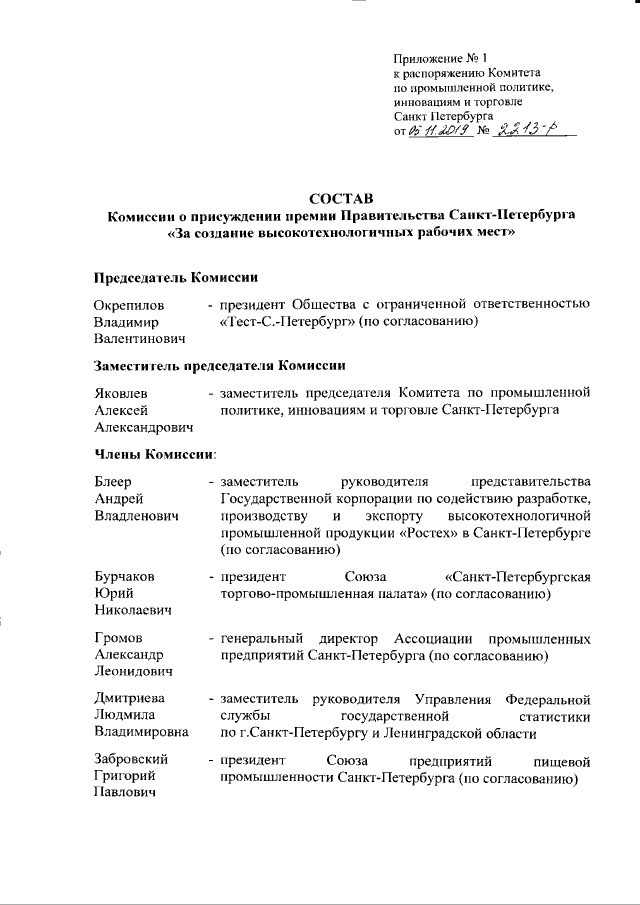 Приложение № 1
к распоряжению Комитета
по промышленной политике,
инновациям и торговле
Санкт Петербурга
от 05.11.2019 № 2213-р

СОСТАВ
Комиссии о присуждении премии Правительства Санкт-Петербурга
«За создание высокотехнологичных рабочих мест»

Председатель Комиссии

Окрепилов Владимир Валентинович - президент Общества с ограниченной ответственностью «Тест-С.-Петербург» (по согласованию)

Заместитель председателя Комиссии

Яковлев Алексей Александрович - заместитель председателя Комитета по промышленной политике, инновациям и торговле Санкт-Петербурга

Члены Комиссии:

Блеер Андрей Владленович - заместитель руководителя представительства Государственной корпорации по содействию разработке, производству и экспорту высокотехнологичной промышленной продукции «Ростех» в Санкт-Петербурге (по согласованию)

Бурчаков Юрий Николаевич - президент Союза «Санкт-Петербургская торгово-промышленная палата» (по согласованию)

Громов Александр Леонидович - генеральный директор Ассоциации промышленных предприятий Санкт-Петербурга (по согласованию)

Дмитриева Людмила Владимировна - заместитель руководителя Управления Федеральной службы государственной статистики по г.Санкт-Петербургу и Ленинградской области

Забровский Григорий Павлович - президент Союза предприятий пищевой промышленности Санкт-Петербурга (по согласованию)